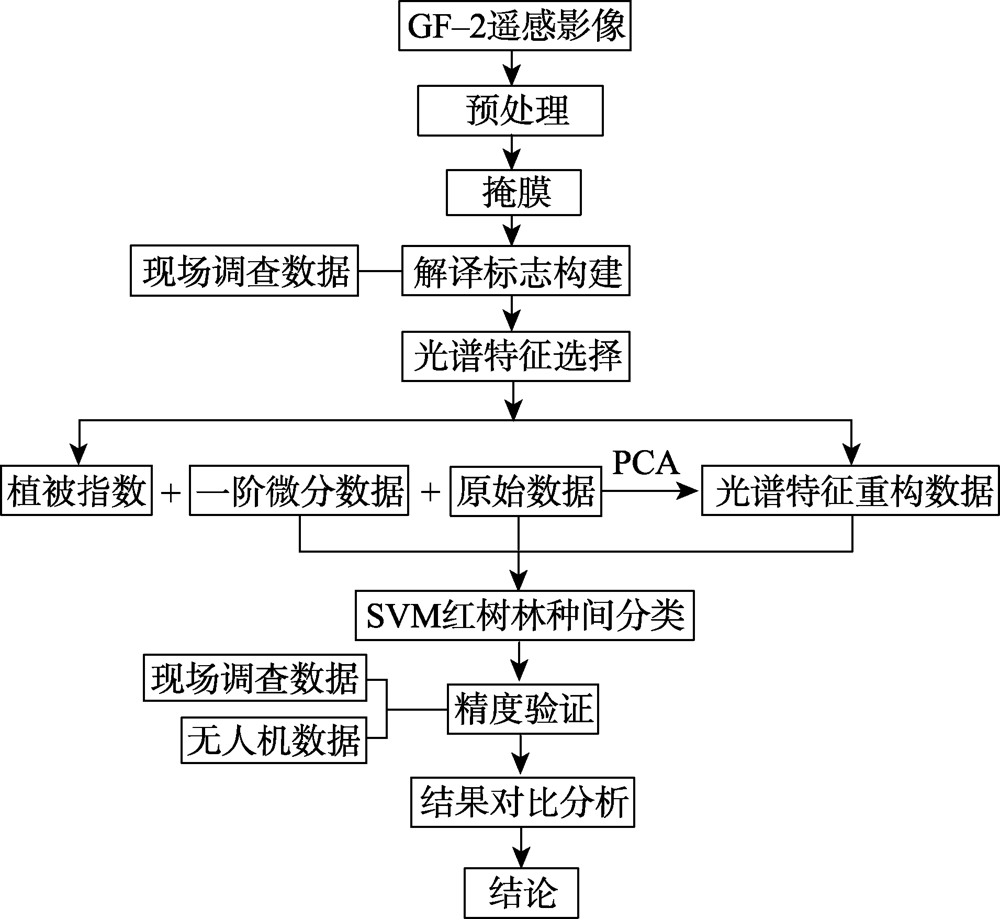 GF–2遥感影像

预处理

掩膜

现场调查数据

解译标志构建

光谱特征选择

植被指数 + 一阶微分数据 + 原始数据

PCA

光谱特征重构数据

SVM红树林种间分类

现场调查数据

无人机数据

精度验证

结果对比分析

结论